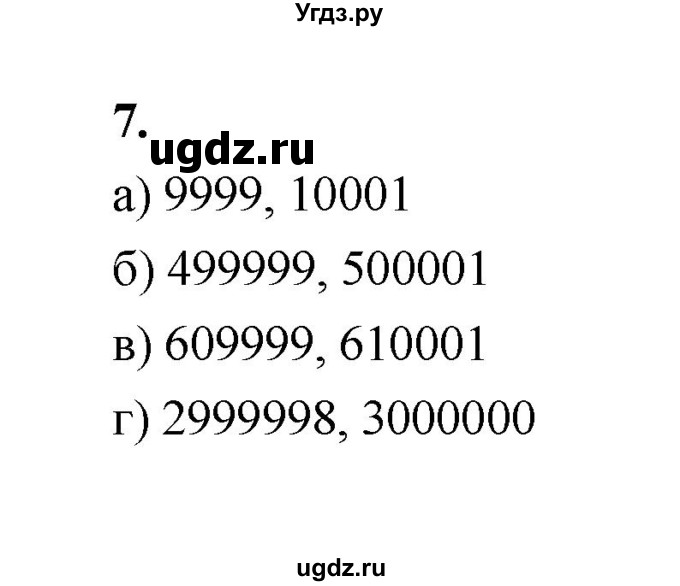 Угдз.ру

7.

ugdz.ru

а) 9999, 10001

б) 499999, 500001

в) 609999, 610001

г) 2999998, 3000000

ugdz.ru